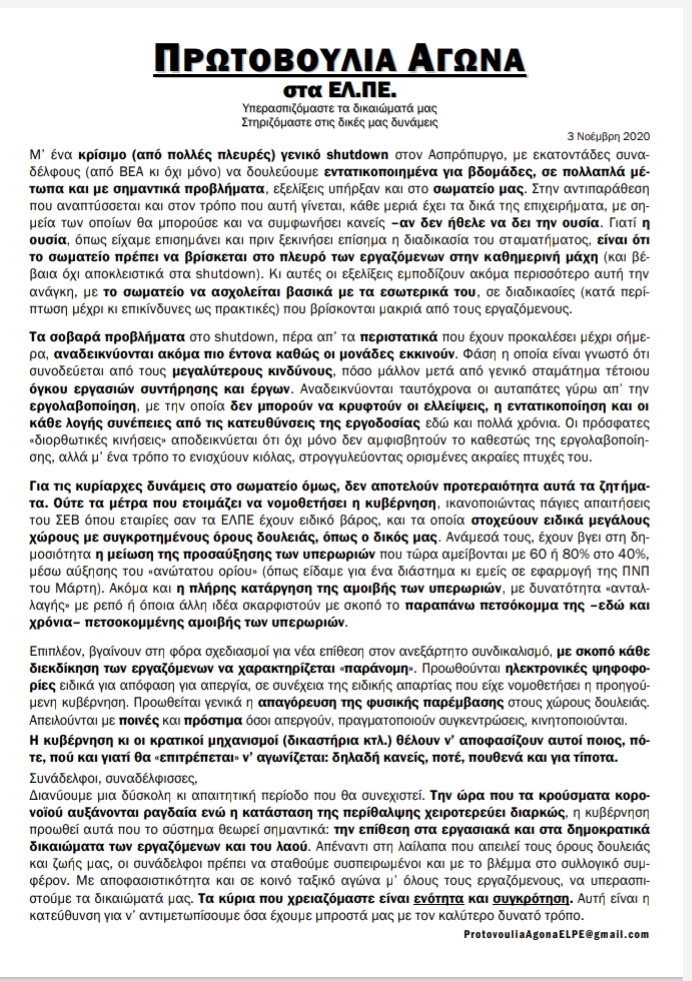 ΠΡΩΤΟΒΟΥΛΙΑ ΑΓΩΝΑ
στα ΕΛ.ΠΕ.
Υπερασπιζόμαστε τα δικαιώματά μας
Στηριζόμαστε στις δικές μας δυνάμεις

3 Νοέμβρη 2020

Μ' ένα κρίσιμο (από πολλές πλευρές) γενικό shutdown στον Ασπρόπυργο, με εκατοντάδες συναδέλφους (από ΒΕΑ κι όχι μόνο) να δουλεύουμε εντατικοποιημένα για βδομάδες, σε πολλαπλά μέτωπα και με σημαντικά προβλήματα, εξελίξεις υπήρξαν και στο σωματείο μας. Στην αντιπαράθεση που αναπτύσσεται και στον τρόπο που αυτή γίνεται, κάθε μεριά έχει τα δικά της επιχειρήματα, με σημεία των οποίων θα μπορούσε και να συμφωνήσει κανείς –αν δεν ήθελε να δει την ουσία. Γιατί η ουσία, όπως είχαμε επισημάνει και πριν ξεκινήσει επίσημα η διαδικασία του σταματήματος, είναι ότι το σωματείο πρέπει να βρίσκεται στο πλευρό των εργαζόμενων στην καθημερινή μάχη (και βέβαια όχι αποκλειστικά στα shutdown). Κι αυτές οι εξελίξεις εμποδίζουν ακόμα περισσότερο αυτή την ανάγκη, με το σωματείο να ασχολείται βασικά με τα εσωτερικά του, σε διαδικασίες (κατά περίπτωση μέχρι κι επικίνδυνες ως πρακτικές) που βρίσκονται μακριά από τους εργαζόμενους.

Τα σοβαρά προβλήματα στο shutdown, πέρα απ' τα περιστατικά που έχουν προκαλέσει μέχρι σήμερα, αναδεικνύονται ακόμα πιο έντονα καθώς οι μονάδες εκκινούν. Φάση η οποία είναι γνωστό ότι συνοδεύεται από τους μεγαλύτερους κινδύνους, πόσο μάλλον μετά από γενικό σταμάτημα τέτοιου όγκου εργασιών συντήρησης και έργων. Αναδεικνύονται ταυτόχρονα οι αυταπάτες γύρω απ' την εργολαβοποίηση, με την οποία δεν μπορούν να κρυφτούν οι ελλείψεις, η εντατικοποίηση και οι κάθε λογής συνέπειες από τις κατευθύνσεις της εργοδοσίας εδώ και πολλά χρόνια. Οι πρόσφατες «διορθωτικές κινήσεις» αποδεικνύεται ότι όχι μόνο δεν αμφισβητούν το καθεστώς της εργολαβοποίησης, αλλά μ' ένα τρόπο το ενισχύουν κιόλας, στρογγυλεύοντας ορισμένες ακραίες πτυχές του.

Για τις κυρίαρχες δυνάμεις στο σωματείο όμως, δεν αποτελούν προτεραιότητα αυτά τα ζητήματα. Ούτε τα μέτρα που ετοιμάζει να νομοθετήσει η κυβέρνηση, ικανοποιώντας πάγιες απαιτήσεις του ΣΕΒ όπου εταιρίες σαν τα ΕΛΠΕ έχουν ειδικό βάρος, και τα οποία στοχεύουν ειδικά μεγάλους χώρους με συγκροτημένους όρους δουλειάς, όπως ο δικός μας. Ανάμεσά τους, έχουν βγει στη δημοσιότητα η μείωση της προσαύξησης των υπερωριών που τώρα αμείβονται με 60 ή 80% στο 40%, μέσω αύξησης του «ανώτατου ορίου» (όπως είδαμε για ένα διάστημα κι εμείς σε εφαρμογή της ΠΝΠ του Μάρτη). Ακόμα και η πλήρης κατάργηση της αμοιβής των υπερωριών, με δυνατότητα «ανταλλαγής» με ρεπό ή όποια άλλη ιδέα σκαρφιστούν με σκοπό το παραπάνω πετσόκομμα της –εδώ και χρόνια– πετσοκομμένης αμοιβής των υπερωριών.

Επιπλέον, βγαίνουν στη φόρα σχεδιασμοί για νέα επίθεση στον ανεξάρτητο συνδικαλισμό, με σκοπό κάθε διεκδίκηση των εργαζόμενων να χαρακτηρίζεται «παράνομη». Προωθούνται ηλεκτρονικές ψηφοφορίες ειδικά για απόφαση για απεργία, σε συνέχεια της ειδικής απαρτίας που είχε νομοθετήσει η προηγούμενη κυβέρνηση. Προωθείται γενικά η απαγόρευση της φυσικής παρέμβασης στους χώρους δουλειάς. Απειλούνται με ποινές και πρόστιμα όσοι απεργούν, πραγματοποιούν συγκεντρώσεις, κινητοποιούνται.

Η κυβέρνηση κι οι κρατικοί μηχανισμοί (δικαστήρια κτλ.) θέλουν ν' αποφασίζουν αυτοί ποιος, πότε, πού και γιατί θα «επιτρέπεται» ν' αγωνίζεται: δηλαδή κανείς, ποτέ, πουθενά και για τίποτα.

Συνάδελφοι, συναδέλφισσες,
Διανύουμε μια δύσκολη κι απαιτητική περίοδο που θα συνεχιστεί. Την ώρα που τα κρούσματα κορονοϊού αυξάνονται ραγδαία ενώ η κατάσταση της περίθαλψης χειροτερεύει διαρκώς, η κυβέρνηση προωθεί αυτά που το σύστημα θεωρεί σημαντικά: την επίθεση στα εργασιακά και στα δημοκρατικά δικαιώματα των εργαζόμενων και του λαού. Απέναντι στη λαίλαπα που απειλεί τους όρους δουλειάς και ζωής μας, οι συνάδελφοι πρέπει να σταθούμε συσπειρωμένοι και με το βλέμμα στο συλλογικό συμφέρον. Με αποφασιστικότητα και σε κοινό ταξικό αγώνα μ' όλους τους εργαζόμενους, να υπερασπιστούμε τα δικαιώματά μας. Τα κύρια που χρειαζόμαστε είναι ενότητα και συγκρότηση. Αυτή είναι η κατεύθυνση για ν' αντιμετωπίσουμε όσα έχουμε μπροστά μας με τον καλύτερο δυνατό τρόπο.

ProtovouliaAgonaELPE@gmail.com